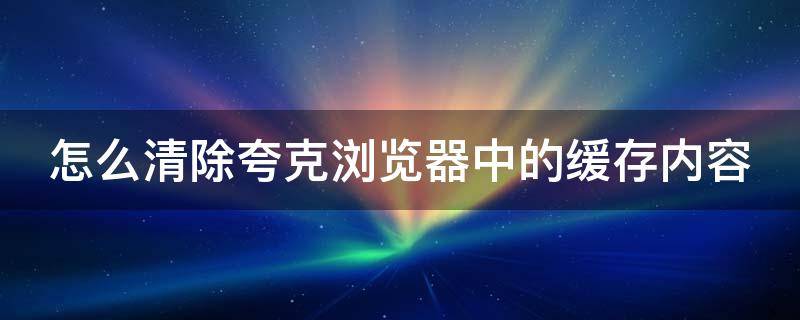 怎么清除夸克浏览器中的缓存内容